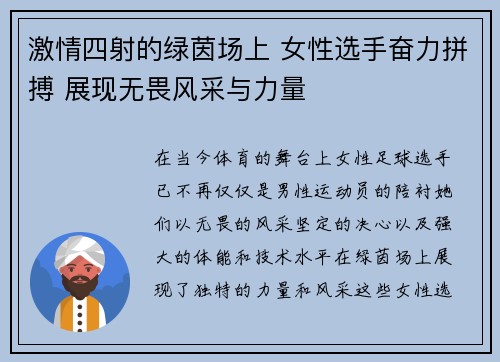 激情四射的绿茵场上 女性选手奋力拼搏 展现无畏风采与力量

在当今体育的舞台上女性足球选手已不再仅仅是男性运动员的陪衬她们以无畏的风采坚定的决心以及强大的体能和技术水平在绿茵场上展现了独特的力量和风采这些女性选